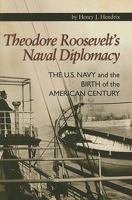 by Henry J. Hendrix

Theodore Roosevelt's Naval Diplomacy

THE U.S. NAVY and the BIRTH of the AMERICAN CENTURY